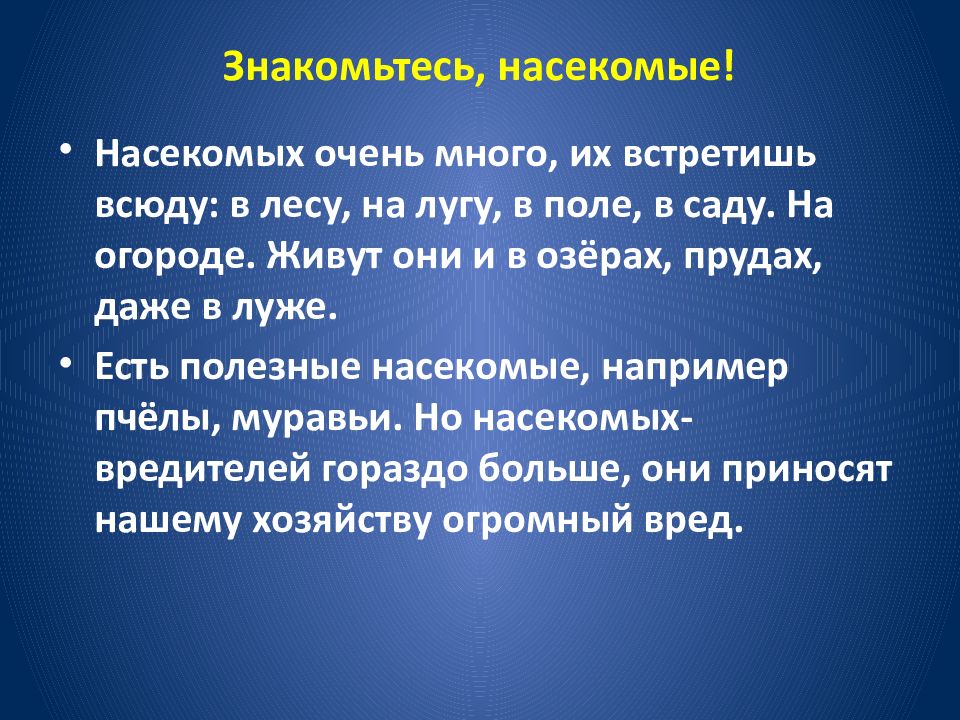 Знакомьтесь, насекомые!

• Насекомых очень много, их встретишь всюду: в лесу, на лугу, в поле, в саду. На огороде. Живут они и в озёрах, прудах, даже в луже.

• Есть полезные насекомые, например пчёлы, муравьи. Но насекомых-вредителей гораздо больше, они приносят нашему хозяйству огромный вред.